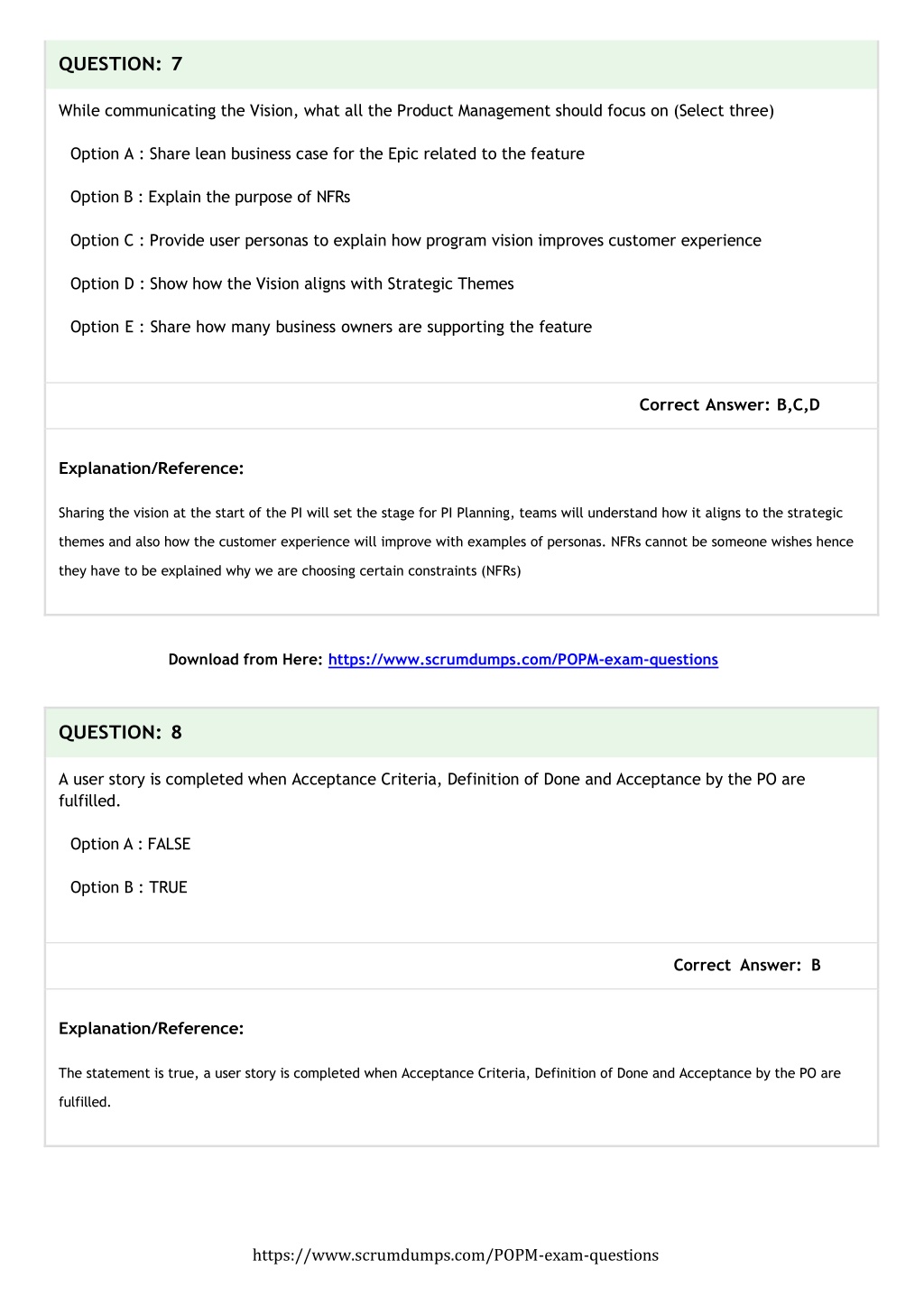 QUESTION: 7

While communicating the Vision, what all the Product Management should focus on (Select three)

Option A : Share lean business case for the Epic related to the feature

Option B : Explain the purpose of NFRs

Option C : Provide user personas to explain how program vision improves customer experience

Option D : Show how the Vision aligns with Strategic Themes

Option E : Share how many business owners are supporting the feature

Correct Answer: B,C,D

Explanation/Reference:

Sharing the vision at the start of the PI will set the stage for PI Planning, teams will understand how it aligns to the strategic themes and also how the customer experience will improve with examples of personas. NFRs cannot be someone wishes hence they have to be explained why we are choosing certain constraints (NFRs)

Download from Here: https://www.scrumdumps.com/POPM-exam-questions

QUESTION: 8

A user story is completed when Acceptance Criteria, Definition of Done and Acceptance by the PO are fulfilled.

Option A : FALSE

Option B : TRUE

Correct Answer: B

Explanation/Reference:

The statement is true, a user story is completed when Acceptance Criteria, Definition of Done and Acceptance by the PO are fulfilled.

https://www.scrumdumps.com/POPM-exam-questions